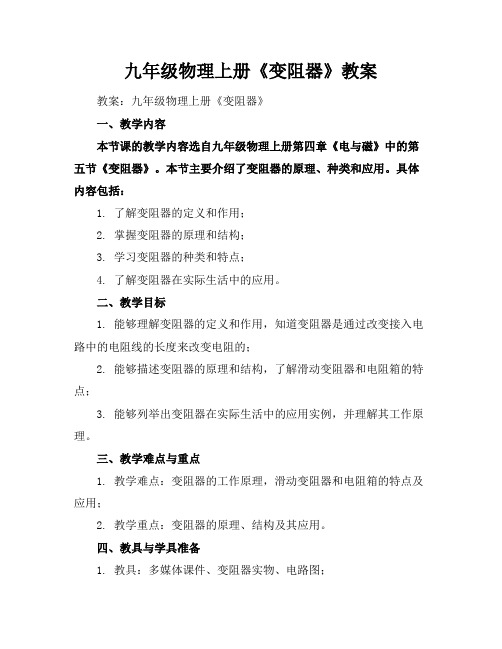 九年级物理上册《变阻器》教案

教案：九年级物理上册《变阻器》

一、教学内容

本节课的教学内容选自九年级物理上册第四章《电与磁》中的第五节《变阻器》。本节主要介绍了变阻器的原理、种类和应用。具体内容包括：

1. 了解变阻器的定义和作用；

2. 掌握变阻器的原理和结构；

3. 学习变阻器的种类和特点；

4. 了解变阻器在实际生活中的应用。

二、教学目标

1. 能够理解变阻器的定义和作用，知道变阻器是通过改变接入电路中的电阻线的长度来改变电阻的；

2. 能够描述变阻器的原理和结构，了解滑动变阻器和电阻箱的特点；

3. 能够列举出变阻器在实际生活中的应用实例，并理解其工作原理。

三、教学难点与重点

1. 教学难点：变阻器的工作原理，滑动变阻器和电阻箱的特点及应用；

2. 教学重点：变阻器的原理、结构及其应用。

四、教具与学具准备

1. 教具：多媒体课件、变阻器实物、电路图；